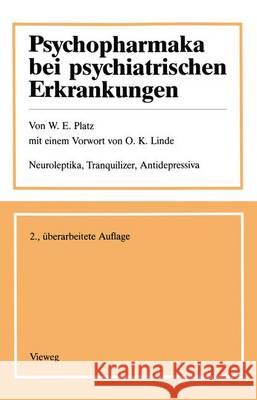 Psychopharmaka bei psychiatrischen Erkrankungen

Von W. E. Platz
mit einem Vorwort von O. K. Linde

Neuroleptika, Tranquilizer, Antidepressiva

2., überarbeitete Auflage

Vieweg

Kraina Książek